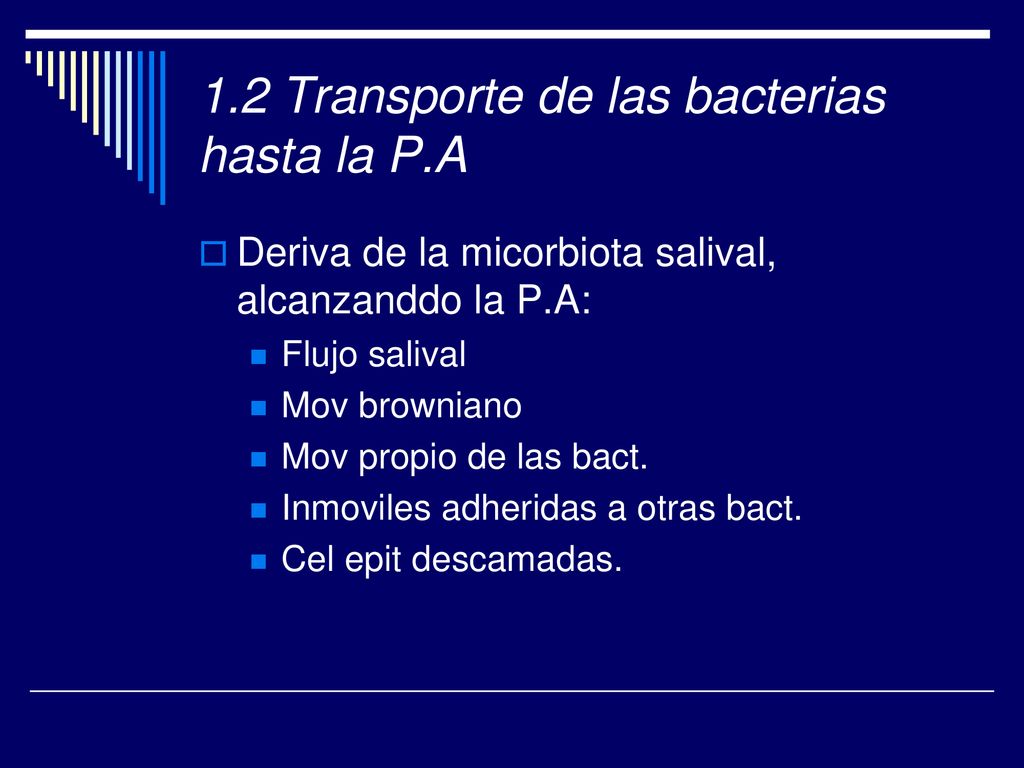 1.2 Transporte de las bacterias hasta la P.A

Deriva de la micorbiota salival, alcanzanddo la P.A:

Flujo salival
Mov browniano
Mov propio de las bact.
Inmoviles adheridas a otras bact.
Cel epit descamadas.